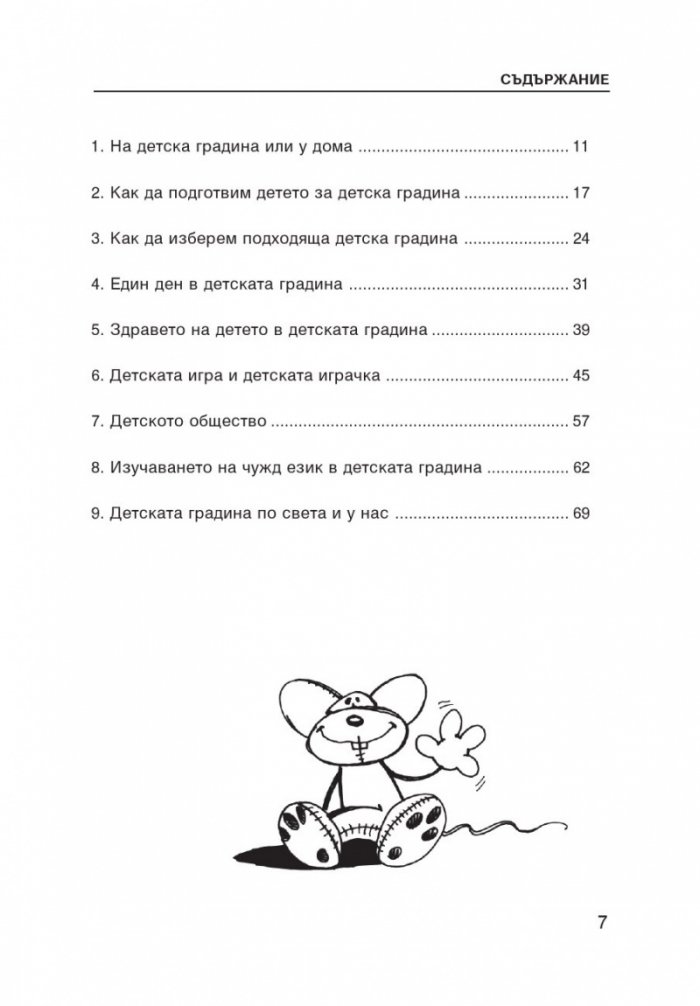 СЪДЪРЖАНИЕ

1. На детска градина или у дома 11

2. Как да подготвим детето за детска градина 17

3. Как да изберем подходяща детска градина 24

4. Един ден в детската градина 31

5. Здравето на детето в детската градина 39

6. Детската игра и детската играчка 45

7. Детското общество 57

8. Изучаването на чужд език в детската градина 62

9. Детската градина по света и у нас 69

7